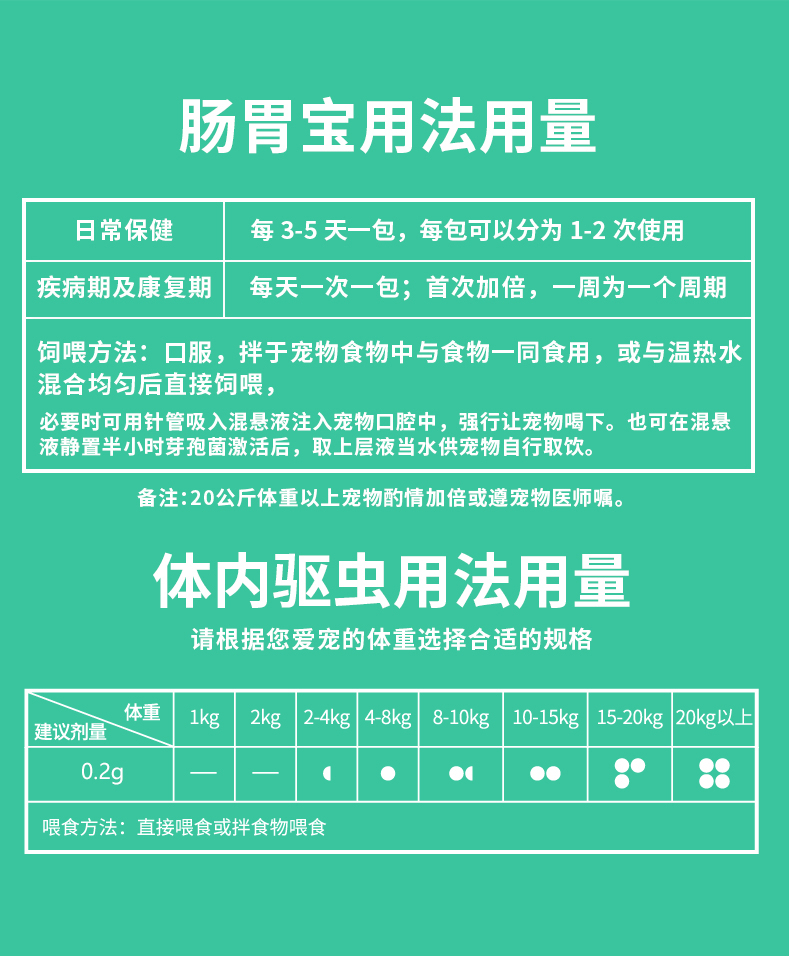 肠胃宝用法用量

| 日常保健 | 每 3-5 天一包，每包可以分为 1-2 次使用 |
|---|---|
| 疾病期及康复期 | 每天一次一包；首次加倍，一周为一个周期 |

饲喂方法：口服，拌于宠物食物中与食物一同食用，或与温热水混合均匀后直接饲喂，

必要时可用针管吸入混悬液注入宠物口腔中，强行让宠物喝下。也可在混悬液静置半小时芽孢菌激活后，取上层液当水供宠物自行取饮。

备注:20公斤体重以上宠物酌情加倍或遵宠物医师嘱。

体内驱虫用法用量

请根据您爱宠的体重选择合适的规格

| 体重 建议剂量 | 1kg | 2kg | 2-4kg | 4-8kg | 8-10kg | 10-15kg | 15-20kg | 20kg以上 |
|---|---|---|---|---|---|---|---|---|
| 0.2g | — | — | | | | | | |

喂食方法：直接喂食或拌食物喂食